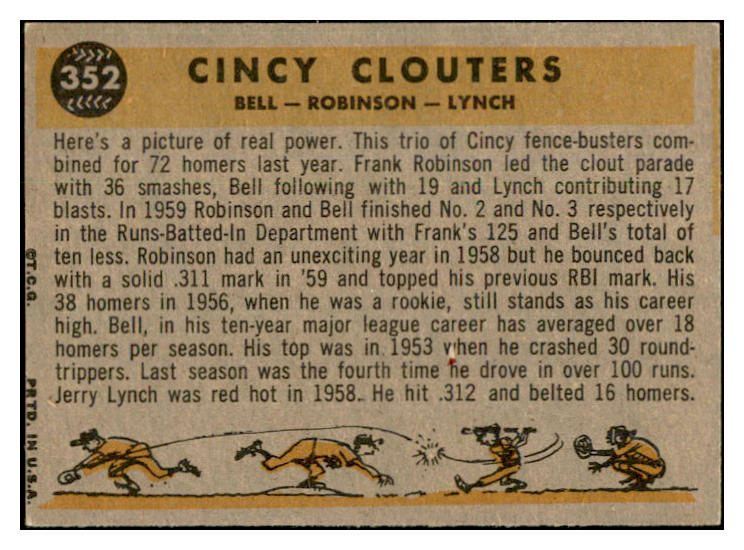 352

CINCY CLOUTERS

BELL — ROBINSON — LYNCH

Here's a picture of real power. This trio of Cincy fence-busters combined for 72 homers last year. Frank Robinson led the clout parade with 36 smashes, Bell following with 19 and Lynch contributing 17 blasts. In 1959 Robinson and Bell finished No. 2 and No. 3 respectively in the Runs-Batted-In Department with Frank's 125 and Bell's total of ten less. Robinson had an unexciting year in 1958 but he bounced back with a solid .311 mark in '59 and topped his previous RBI mark. His 38 homers in 1956, when he was a rookie, still stands as his career high. Bell, in his ten-year major league career has averaged over 18 homers per season. His top was in 1953 when he crashed 30 round-trippers. Last season was the fourth time he drove in over 100 runs. Jerry Lynch was red hot in 1958. He hit .312 and belted 16 homers.

©T.C.G.

PRTD. IN U.S.A.